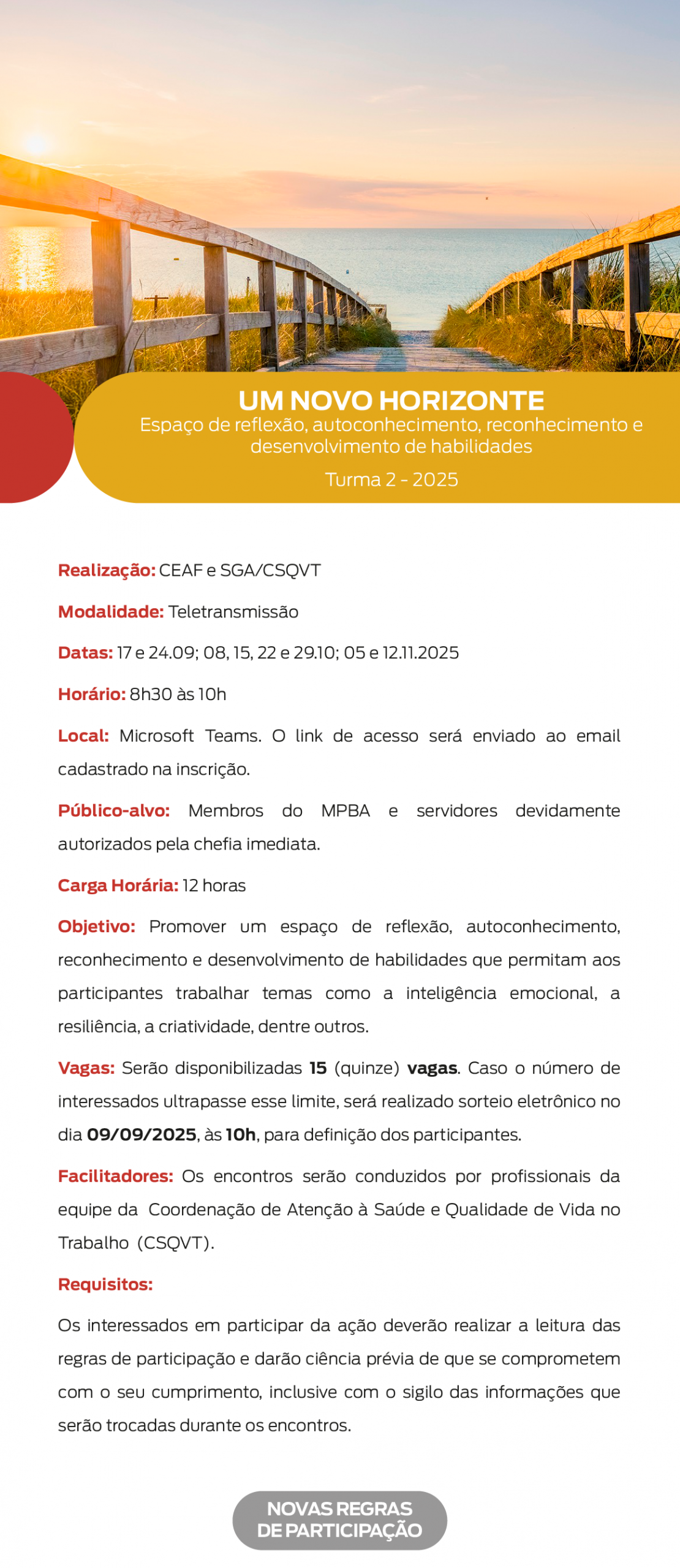 UM NOVO HORIZONTE
Espaço de reflexão, autoconhecimento, reconhecimento e desenvolvimento de habilidades
Turma 2 - 2025

Realização: CEAF e SGA/CSQVT

Modalidade: Teletransmissão

Datas: 17 e 24.09; 08, 15, 22 e 29.10; 05 e 12.11.2025

Horário: 8h30 às 10h

Local: Microsoft Teams. O link de acesso será enviado ao email cadastrado na inscrição.

Público-alvo: Membros do MPBA e servidores devidamente autorizados pela chefia imediata.

Carga Horária: 12 horas

Objetivo: Promover um espaço de reflexão, autoconhecimento, reconhecimento e desenvolvimento de habilidades que permitam aos participantes trabalhar temas como a inteligência emocional, a resiliência, a criatividade, dentre outros.

Vagas: Serão disponibilizadas 15 (quinze) vagas. Caso o número de interessados ultrapasse esse limite, será realizado sorteio eletrônico no dia 09/09/2025, às 10h, para definição dos participantes.

Facilitadores: Os encontros serão conduzidos por profissionais da equipe da Coordenação de Atenção à Saúde e Qualidade de Vida no Trabalho (CSQVT).

Requisitos:

Os interessados em participar da ação deverão realizar a leitura das regras de participação e darão ciência prévia de que se comprometem com o seu cumprimento, inclusive com o sigilo das informações que serão trocadas durante os encontros.

NOVAS REGRAS DE PARTICIPAÇÃO